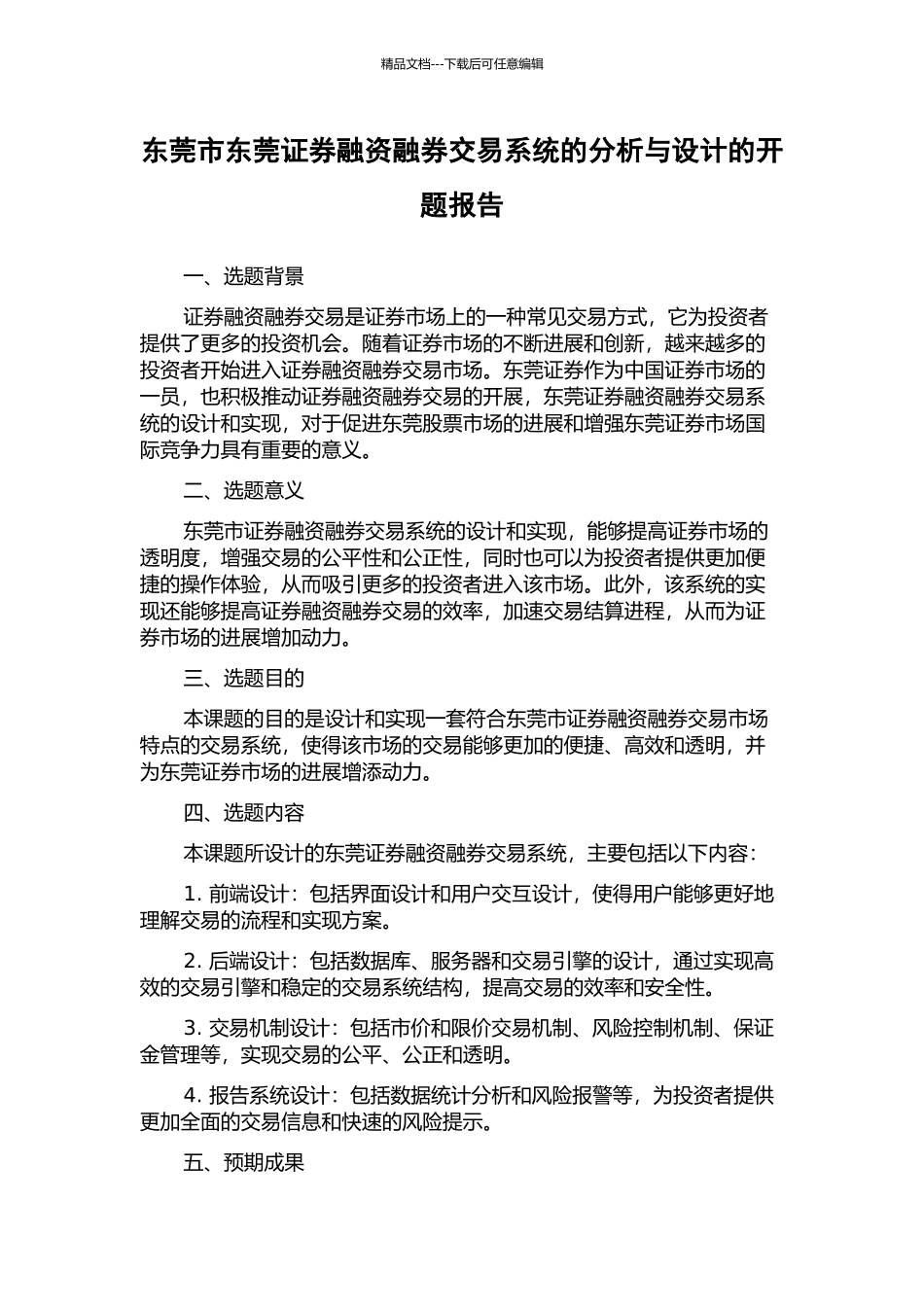 精品文档---下载后可任意编辑

东莞市东莞证券融资融券交易系统的分析与设计的开题报告

一、选题背景

证券融资融券交易是证券市场上的一种常见交易方式，它为投资者提供了更多的投资机会。随着证券市场的不断进展和创新，越来越多的投资者开始进入证券融资融券交易市场。东莞证券作为中国证券市场的一员，也积极推动证券融资融券交易的开展，东莞证券融资融券交易系统的设计和实现，对于促进东莞股票市场的进展和增强东莞证券市场国际竞争力具有重要的意义。

二、选题意义

东莞市证券融资融券交易系统的设计和实现，能够提高证券市场的透明度，增强交易的公平性和公正性，同时也可以为投资者提供更加便捷的操作体验，从而吸引更多的投资者进入该市场。此外，该系统的实现还能够提高证券融资融券交易的效率，加速交易结算进程，从而为证券市场的进展增加动力。

三、选题目的

本课题的目的是设计和实现一套符合东莞市证券融资融券交易市场特点的交易系统，使得该市场的交易能够更加的便捷、高效和透明，并为东莞证券市场的进展增添动力。

四、选题内容

本课题所设计的东莞证券融资融券交易系统，主要包括以下内容：

1. 前端设计：包括界面设计和用户交互设计，使得用户能够更好地理解交易的流程和实现方案。

2. 后端设计：包括数据库、服务器和交易引擎的设计，通过实现高效的交易引擎和稳定的交易系统结构，提高交易的效率和安全性。

3. 交易机制设计：包括市价和限价交易机制、风险控制机制、保证金管理等，实现交易的公平、公正和透明。

4. 报告系统设计：包括数据统计分析和风险报警等，为投资者提供更加全面的交易信息和快速的风险提示。

五、预期成果